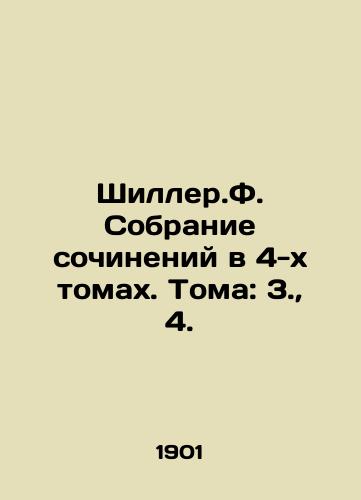 Шиллер.Ф. Собрание сочинений в 4-х томах. Тома: 3., 4.

1901